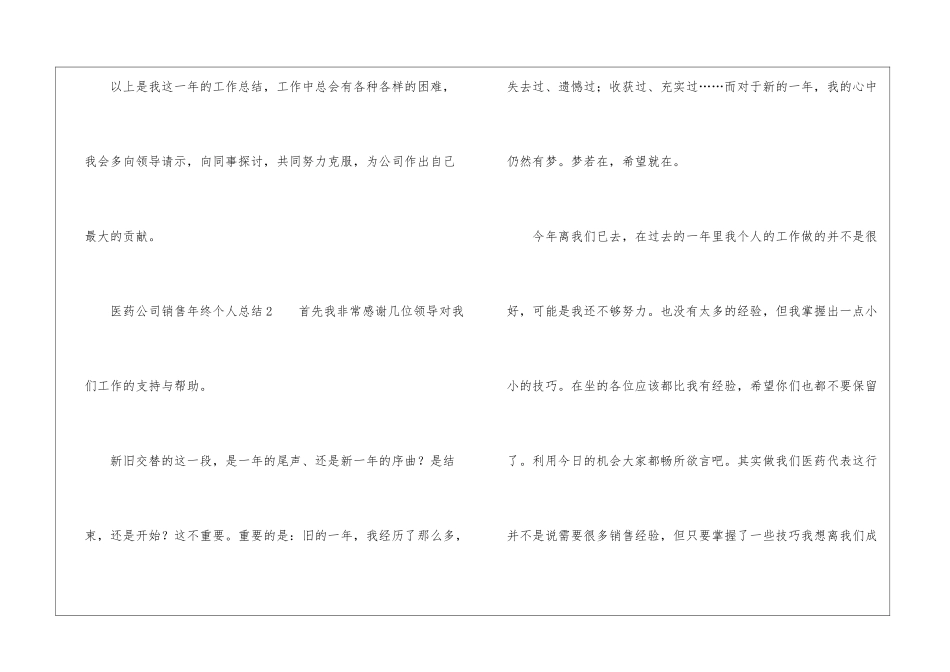 以上是我这一年的工作总结，工作中总会有各种各样的困难，我会多向领导请示，向同事探讨，共同努力克服，为公司作出自己最大的贡献。

医药公司销售年终个人总结2　首先我非常感谢几位领导对我们工作的支持与帮助。

新旧交替的这一段，是一年的尾声、还是新一年的序曲？是结束，还是开始？这不重要。重要的是：旧的一年，我经历了那么多，失去过、遗憾过；收获过、充实过……而对于新的一年，我的心中仍然有梦。梦若在，希望就在。

今年离我们已去，在过去的一年里我个人的工作做的并不是很好，可能是我还不够努力。也没有太多的经验，但我掌握出一点小小的技巧。在坐的各位应该都比我有经验，希望你们也都不要保留了。利用今日的机会大家都畅所欲言吧。其实做我们医药代表这行并不是说需要很多销售经验，但只要掌握了一些技巧我想离我们成